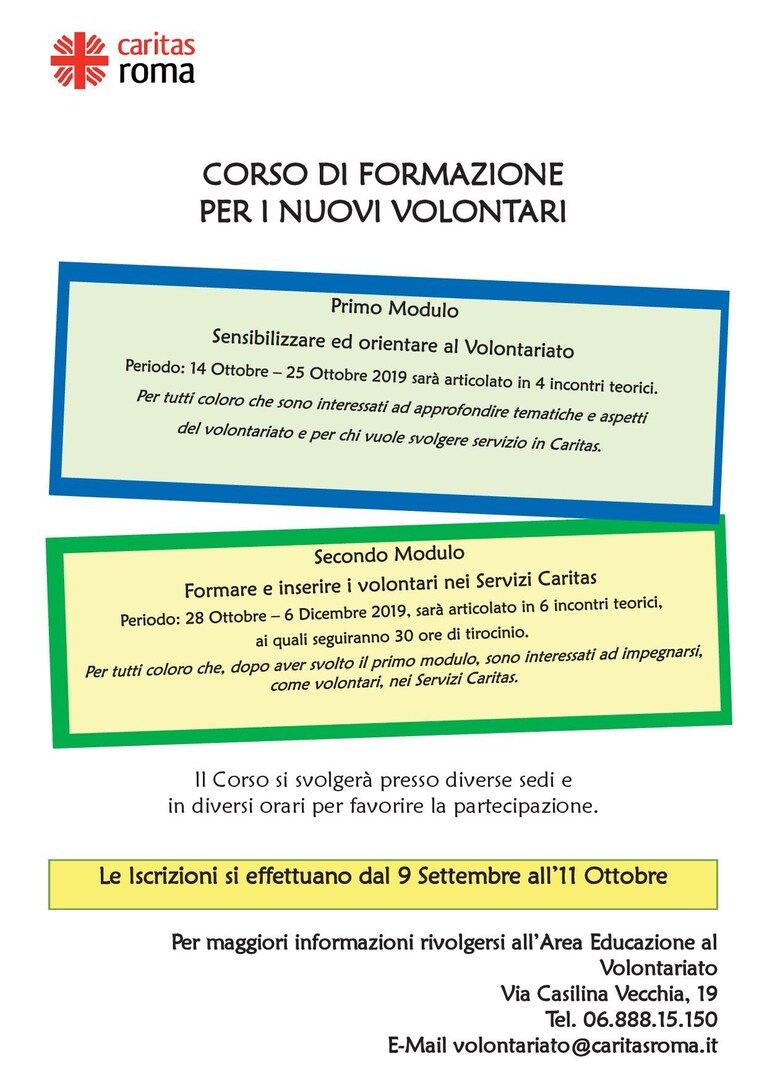 caritas
roma

CORSO DI FORMAZIONE
PER I NUOVI VOLONTARI

Primo Modulo
Sensibilizzare ed orientare al Volontariato
Periodo: 14 Ottobre – 25 Ottobre 2019 sarà articolato in 4 incontri teorici.
Per tutti coloro che sono interessati ad approfondire tematiche e aspetti del volontariato e per chi vuole svolgere servizio in Caritas.

Secondo Modulo
Formare e inserire i volontari nei Servizi Caritas
Periodo: 28 Ottobre – 6 Dicembre 2019, sarà articolato in 6 incontri teorici, ai quali seguiranno 30 ore di tirocinio.
Per tutti coloro che, dopo aver svolto il primo modulo, sono interessati ad impegnarsi, come volontari, nei Servizi Caritas.

Il Corso si svolgerà presso diverse sedi e in diversi orari per favorire la partecipazione.

Le Iscrizioni si effettuano dal 9 Settembre all'11 Ottobre

Per maggiori informazioni rivolgersi all'Area Educazione al Volontariato
Via Casilina Vecchia, 19
Tel. 06.888.15.150
E-Mail volontariato@caritasroma.it